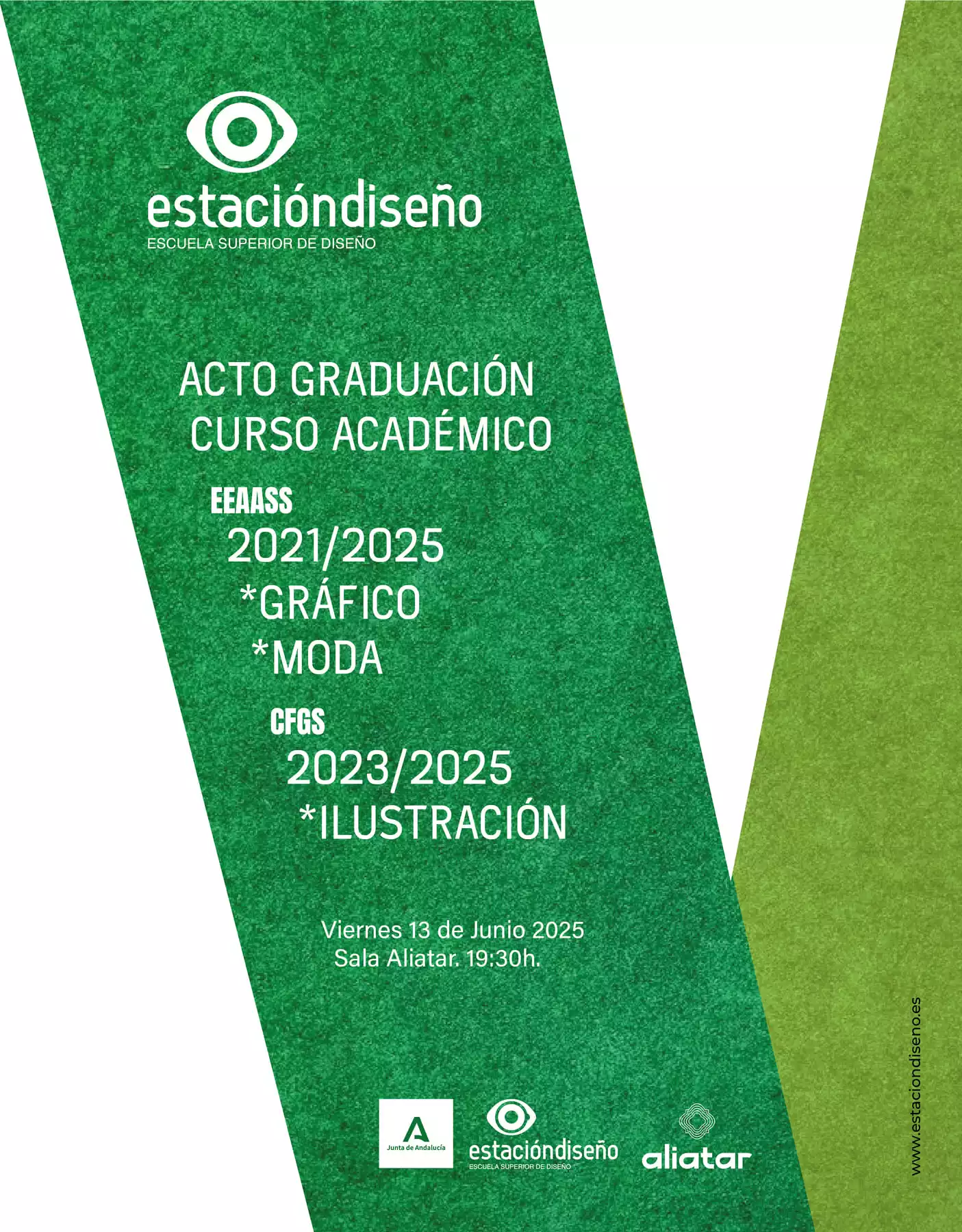 estacióndiseño
ESCUELA SUPERIOR DE DISEÑO

ACTO GRADUACIÓN
CURSO ACADÉMICO

EEAASS
2021/2025
*GRÁFICO
*MODA

CFGS
2023/2025
*ILUSTRACIÓN

Viernes 13 de Junio 2025
Sala Aliatar. 19:30h.

Junta de Andalucía

estacióndiseño
ESCUELA SUPERIOR DE DISEÑO

aliatar

www.estaciondiseno.es